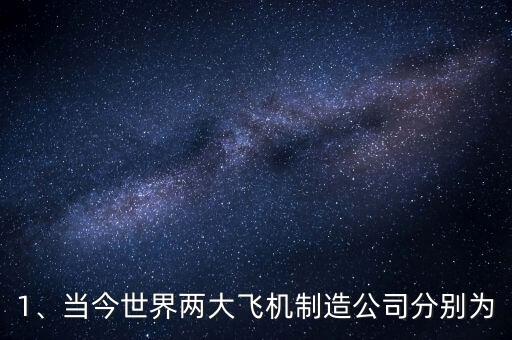 1、当今世界两大飞机制造公司分别为